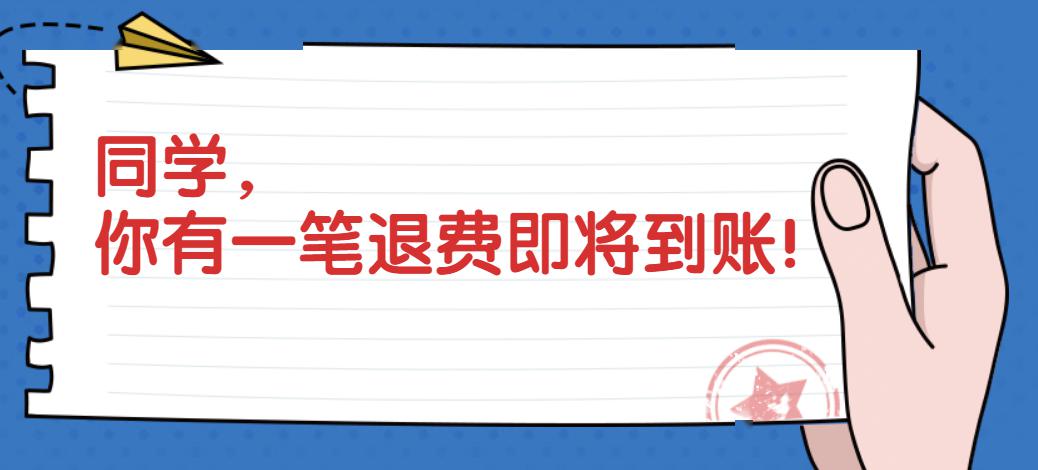 同学，
你有一笔退费即将到账！